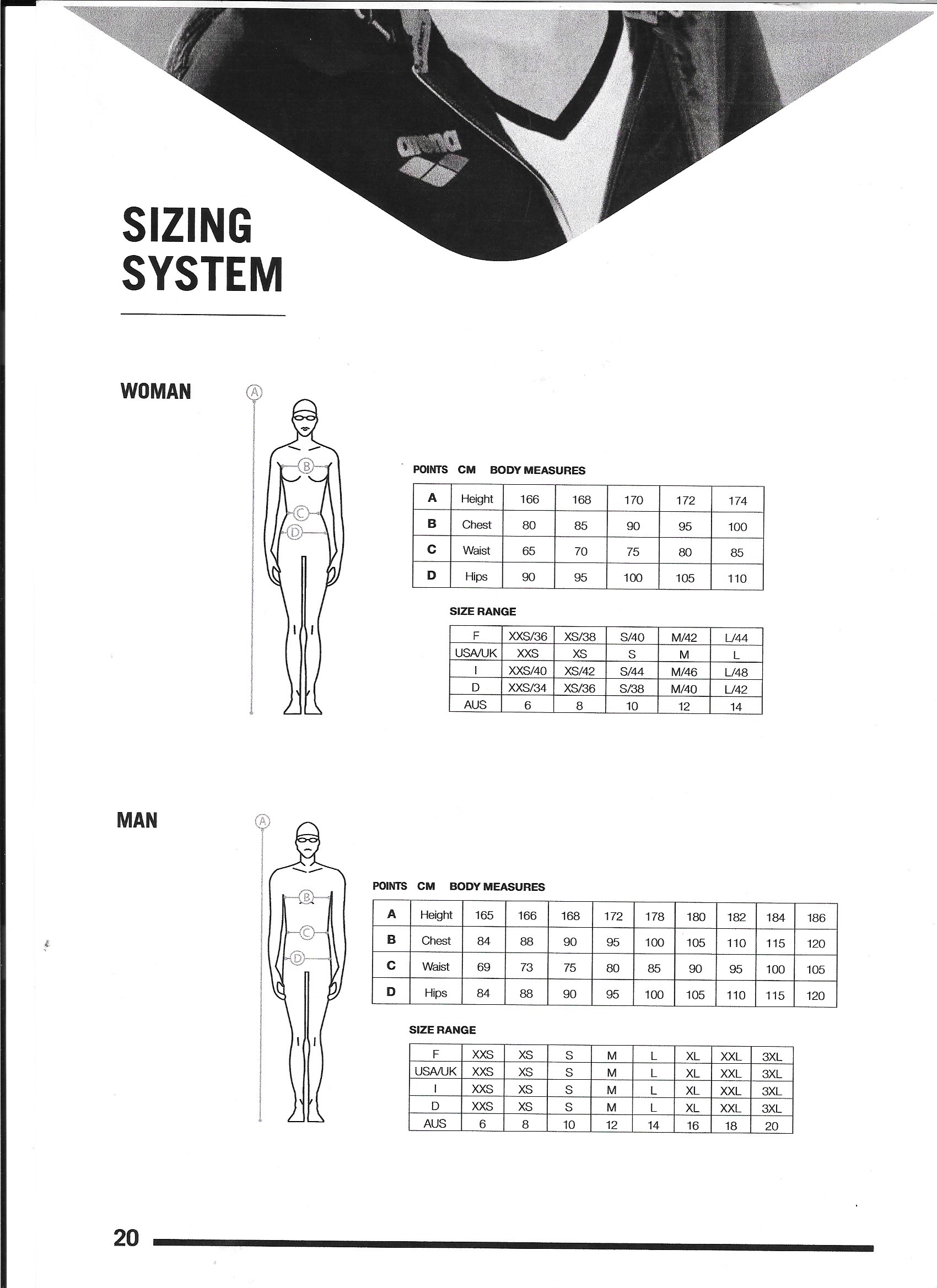 arena

SIZING SYSTEM

WOMAN

A
B
C
D

POINTS CM BODY MEASURES

| A | Height | 166 | 168 | 170 | 172 | 174 |
|---|---|---|---|---|---|---|
| B | Chest | 80 | 85 | 90 | 95 | 100 |
| C | Waist | 65 | 70 | 75 | 80 | 85 |
| D | Hips | 90 | 95 | 100 | 105 | 110 |

SIZE RANGE

| F | XXS/36 | XS/38 | S/40 | M/42 | L/44 |
|---|---|---|---|---|---|
| USA/UK | XXS | XS | S | M | L |
| I | XXS/40 | XS/42 | S/44 | M/46 | L/48 |
| D | XXS/34 | XS/36 | S/38 | M/40 | L/42 |
| AUS | 6 | 8 | 10 | 12 | 14 |

MAN

A
B
C
D

POINTS CM BODY MEASURES

| A | Height | 165 | 166 | 168 | 172 | 178 | 180 | 182 | 184 | 186 |
|---|---|---|---|---|---|---|---|---|---|---|
| B | Chest | 84 | 88 | 90 | 95 | 100 | 105 | 110 | 115 | 120 |
| C | Waist | 69 | 73 | 75 | 80 | 85 | 90 | 95 | 100 | 105 |
| D | Hips | 84 | 88 | 90 | 95 | 100 | 105 | 110 | 115 | 120 |

SIZE RANGE

| F | XXS | XS | S | M | L | XL | XXL | 3XL |
|---|---|---|---|---|---|---|---|---|
| USA/UK | XXS | XS | S | M | L | XL | XXL | 3XL |
| I | XXS | XS | S | M | L | XL | XXL | 3XL |
| D | XXS | XS | S | M | L | XL | XXL | 3XL |
| AUS | 6 | 8 | 10 | 12 | 14 | 16 | 18 | 20 |

20